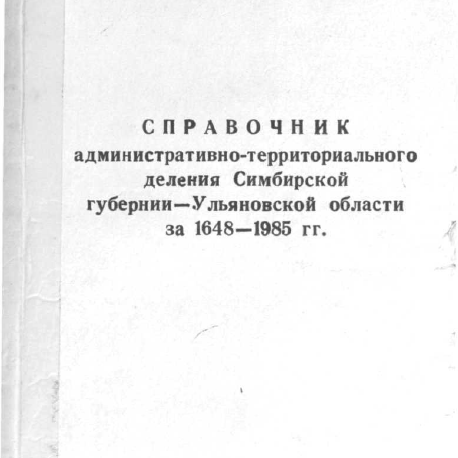 СПРАВОЧНИК
административно-территориального
деления Симбирской
губернии—Ульяновской области
за 1648—1985 гг.